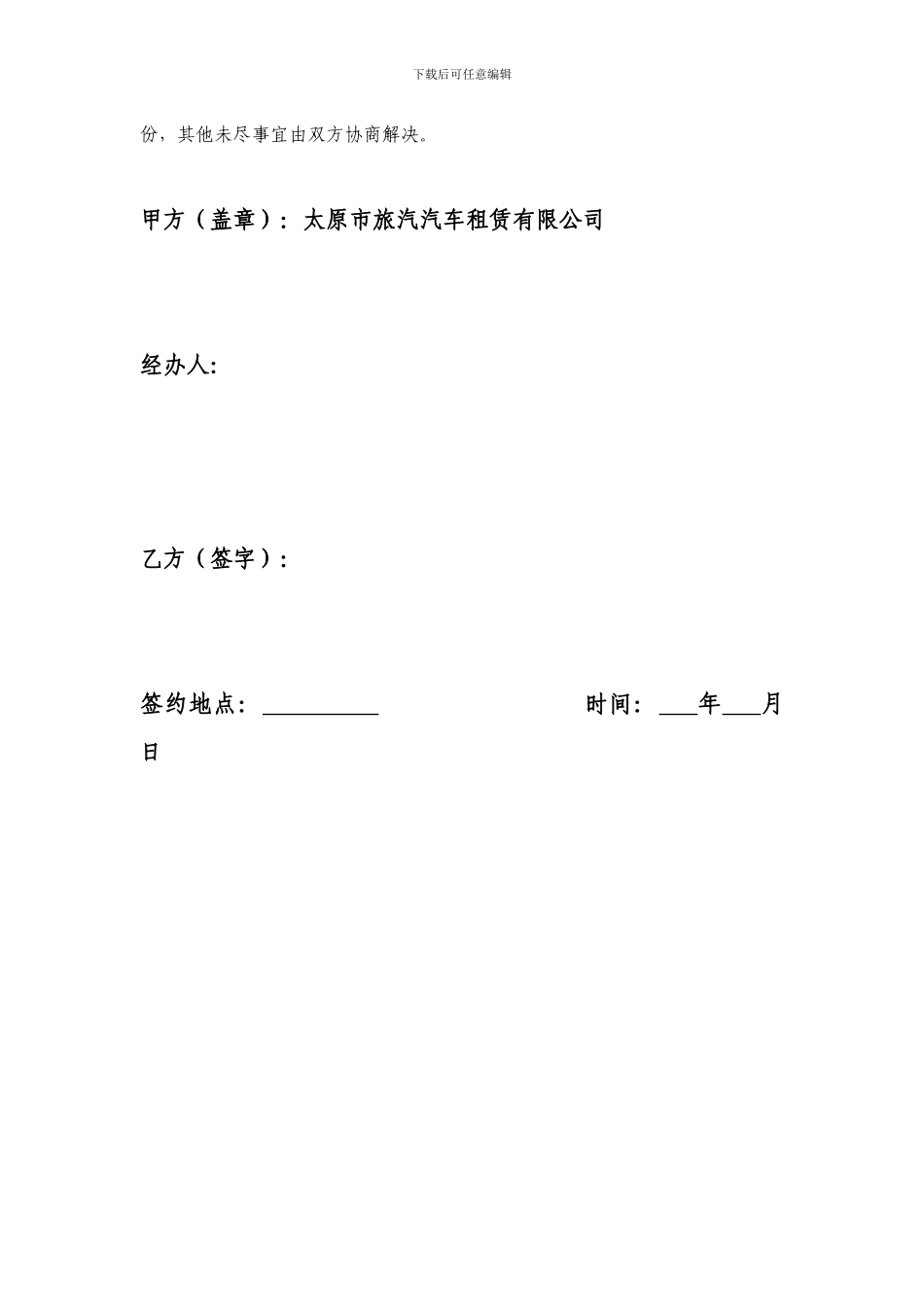 下载后可任意编辑

份，其他未尽事宜由双方协商解决。

甲方（盖章）：太原市旅汽汽车租赁有限公司

经办人:

乙方（签字）：

签约地点：__________　　　　　　时间：___年___月日